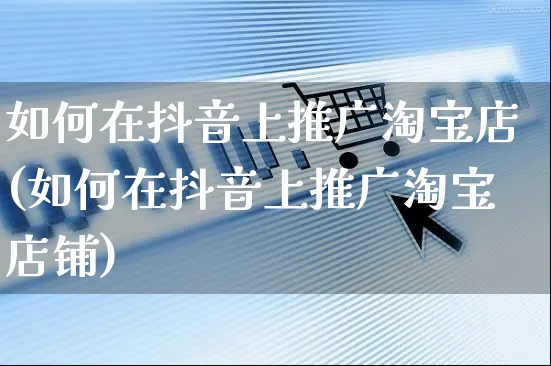 如何在抖音上推广淘宝店(如何在抖音上推广淘宝店铺)